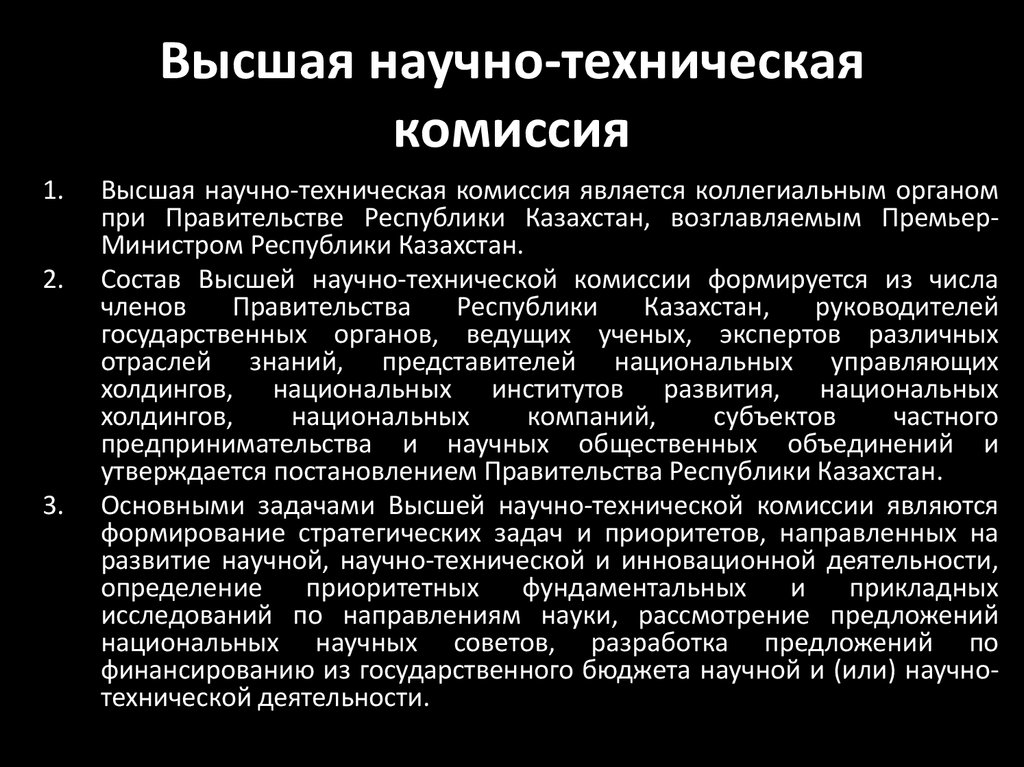 Высшая научно-техническая комиссия

1. Высшая научно-техническая комиссия является коллегиальным органом при Правительстве Республики Казахстан, возглавляемым Премьер-Министром Республики Казахстан.

2. Состав Высшей научно-технической комиссии формируется из числа членов Правительства Республики Казахстан, руководителей государственных органов, ведущих ученых, экспертов различных отраслей знаний, представителей национальных управляющих холдингов, национальных институтов развития, национальных холдингов, национальных компаний, субъектов частного предпринимательства и научных общественных объединений и утверждается постановлением Правительства Республики Казахстан.

3. Основными задачами Высшей научно-технической комиссии являются формирование стратегических задач и приоритетов, направленных на развитие научной, научно-технической и инновационной деятельности, определение приоритетных фундаментальных и прикладных исследований по направлениям науки, рассмотрение предложений национальных научных советов, разработка предложений по финансированию из государственного бюджета научной и (или) научно-технической деятельности.